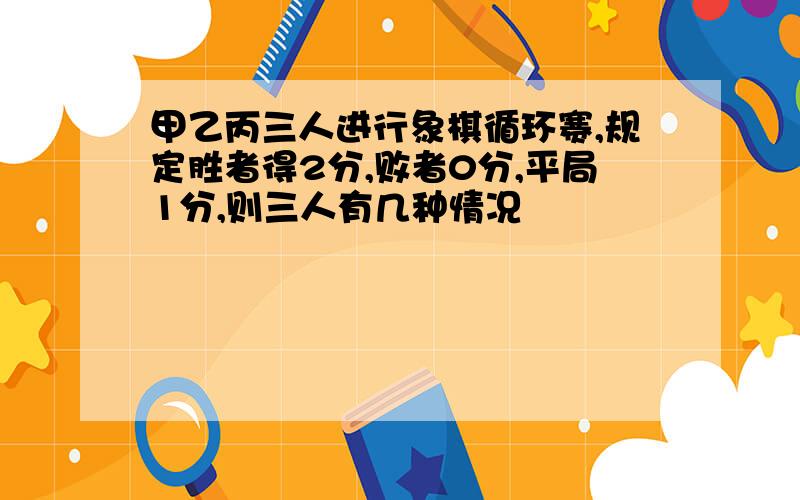 甲乙丙三人进行象棋循环赛,规定胜者得2分,败者0分,平局1分,则三人有几种情况